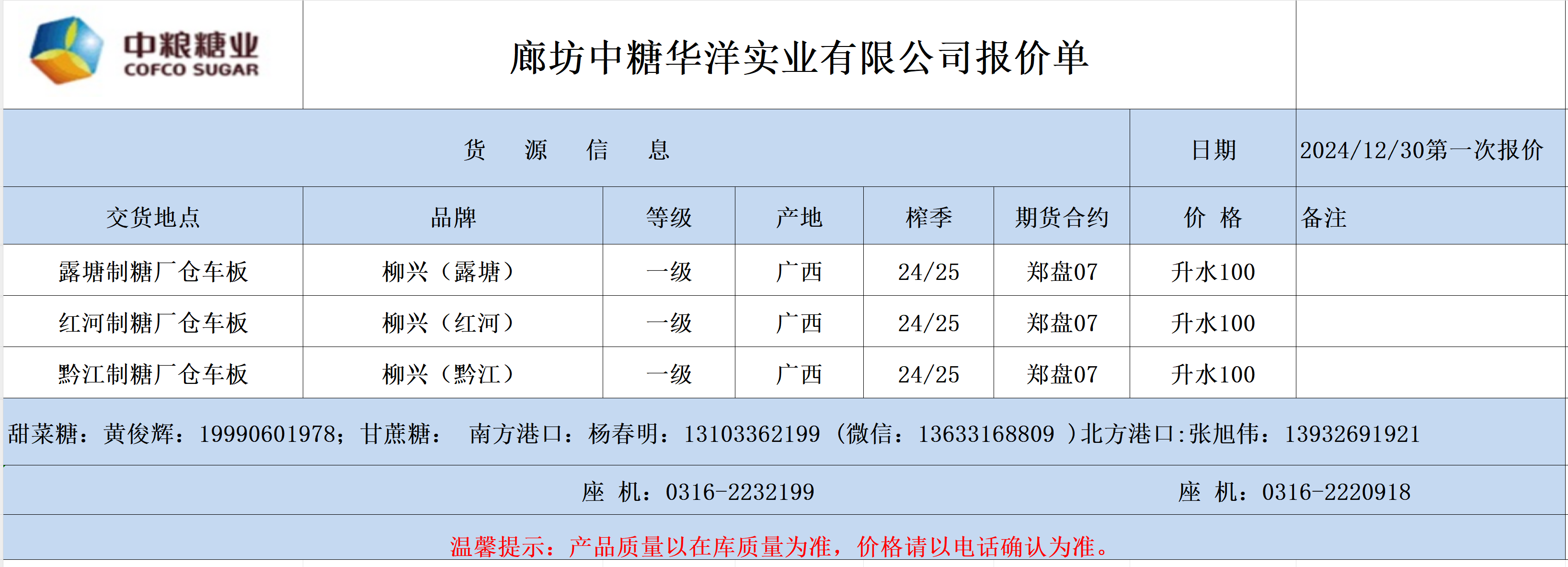 中粮糖业
COFCO SUGAR

廊坊中糖华洋实业有限公司报价单

货 源 信 息 日期 2024/12/30第一次报价

| 交货地点 | 品牌 | 等级 | 产地 | 榨季 | 期货合约 | 价 格 | 备注 |
|---|---|---|---|---|---|---|---|
| 露塘制糖厂仓车板 | 柳兴（露塘） | 一级 | 广西 | 24/25 | 郑盘07 | 升水100 | |
| 红河制糖厂仓车板 | 柳兴（红河） | 一级 | 广西 | 24/25 | 郑盘07 | 升水100 | |
| 黔江制糖厂仓车板 | 柳兴（黔江） | 一级 | 广西 | 24/25 | 郑盘07 | 升水100 | |

甜菜糖：黄俊辉：19990601978；甘蔗糖： 南方港口：杨春明：13103362199（微信：13633168809）北方港口:张旭伟：13932691921

座 机：0316-2232199 座 机：0316-2220918

温馨提示：产品质量以在库质量为准，价格请以电话确认为准。